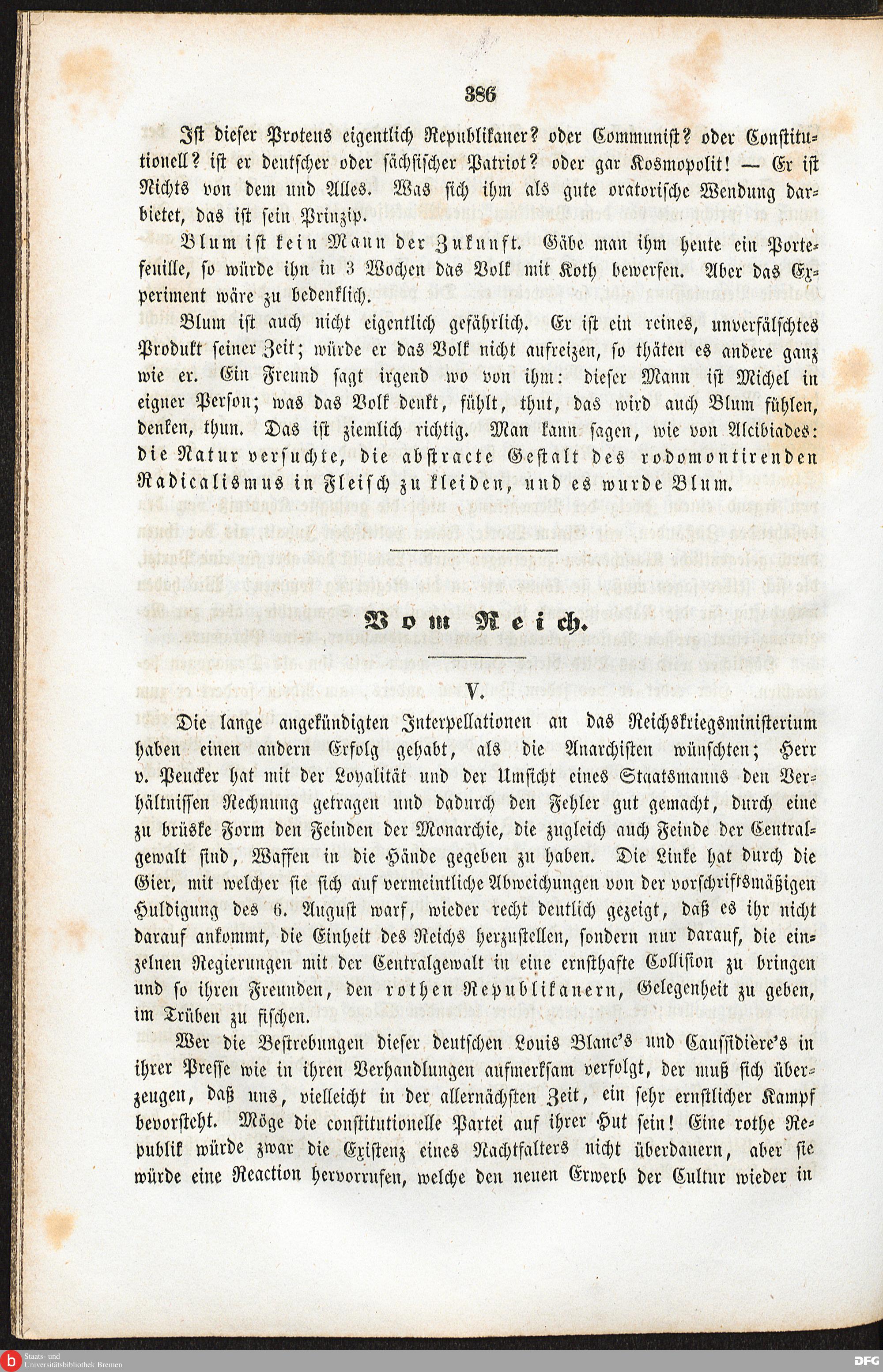 386

Ist dieser Proteus eigentlich Republikaner? oder Communist? oder Constitutionell? ist er deutscher oder sächsischer Patriot? oder gar Kosmopolit! — Er ist Nichts von dem und Alles. Was sich ihm als gute oratorische Wendung darbietet, das ist sein Prinzip.

Blum ist kein Mann der Zukunft. Gäbe man ihm heute ein Portefeuille, so würde ihn in 3 Wochen das Volk mit Koth bewerfen. Aber das Experiment wäre zu bedenklich.

Blum ist auch nicht eigentlich gefährlich. Er ist ein reines, unverfälschtes Produkt seiner Zeit; würde er das Volk nicht aufreizen, so thäten es andere ganz wie er. Ein Freund sagt irgend wo von ihm: dieser Mann ist Michel in eigner Person; was das Volk denkt, fühlt, thut, das wird auch Blum fühlen, denken, thun. Das ist ziemlich richtig. Man kann sagen, wie von Alcibiades: die Natur versuchte, die abstracte Gestalt des rodomontirenden Radicalismus in Fleisch zu kleiden, und es wurde Blum.

Vom Reich.

V.

Die lange angekündigten Interpellationen an das Reichskriegsministerium haben einen andern Erfolg gehabt, als die Anarchisten wünschten; Herr v. Peucker hat mit der Loyalität und der Umsicht eines Staatsmanns den Verhältnissen Rechnung getragen und dadurch den Fehler gut gemacht, durch eine zu brüske Form den Feinden der Monarchie, die zugleich auch Feinde der Centralgewalt sind, Waffen in die Hände gegeben zu haben. Die Linke hat durch die Gier, mit welcher sie sich auf vermeintliche Abweichungen von der vorschriftsmäßigen Huldigung des 6. August warf, wieder recht deutlich gezeigt, daß es ihr nicht darauf ankommt, die Einheit des Reichs herzustellen, sondern nur darauf, die einzelnen Regierungen mit der Centralgewalt in eine ernsthafte Collision zu bringen und so ihren Freunden, den rothen Republikanern, Gelegenheit zu geben, im Trüben zu fischen.

Wer die Bestrebungen dieser deutschen Louis Blanc's und Caussidière's in ihrer Presse wie in ihren Verhandlungen aufmerksam verfolgt, der muß sich überzeugen, daß uns, vielleicht in der allernächsten Zeit, ein sehr ernstlicher Kampf bevorsteht. Möge die constitutionelle Partei auf ihrer Hut sein! Eine rothe Republik würde zwar die Existenz eines Nachtfalters nicht überdauern, aber sie würde eine Reaction hervorrufen, welche den neuen Erwerb der Cultur wieder in

Staats- und Universitätsbibliothek Bremen
DFG